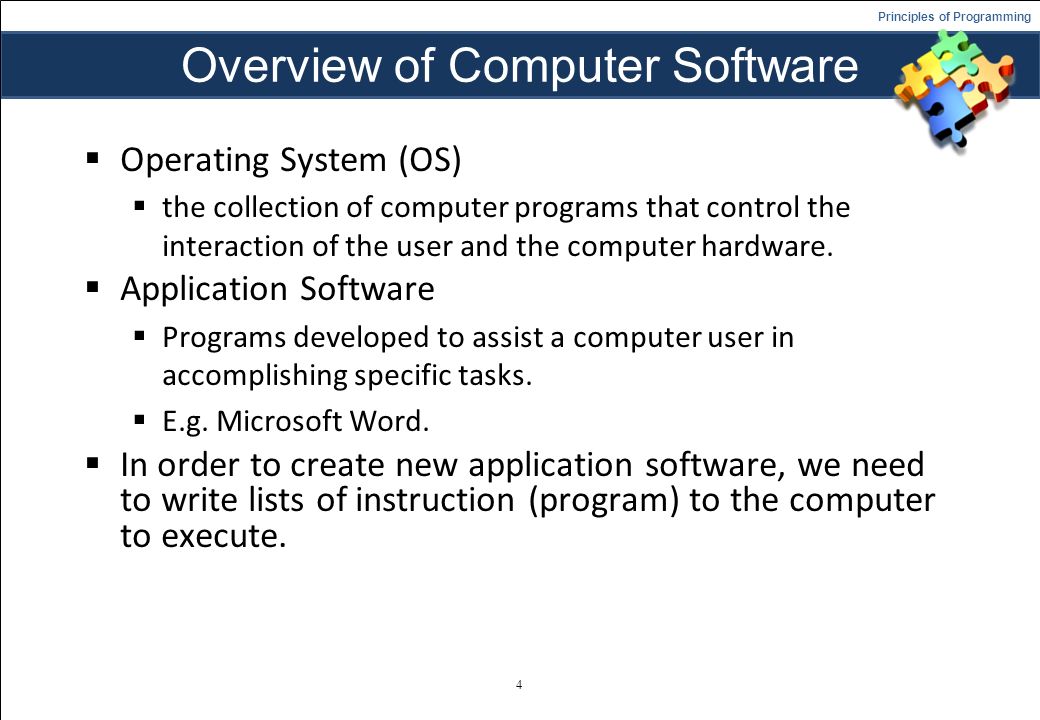 Principles of Programming

Overview of Computer Software

▪ Operating System (OS)
  ▪ the collection of computer programs that control the interaction of the user and the computer hardware.
▪ Application Software
  ▪ Programs developed to assist a computer user in accomplishing specific tasks.
  ▪ E.g. Microsoft Word.
▪ In order to create new application software, we need to write lists of instruction (program) to the computer to execute.

4